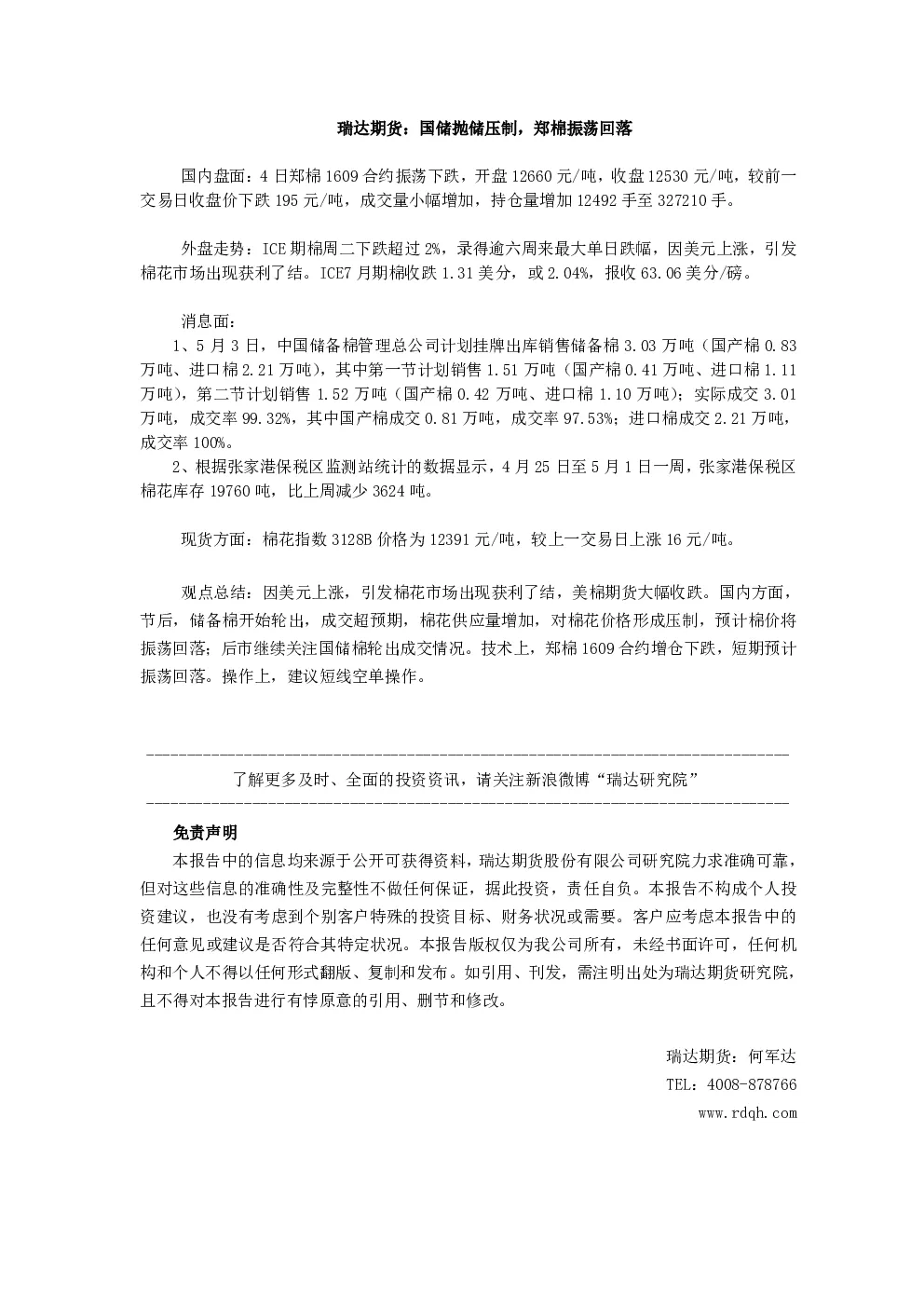 瑞达期货：国储抛储压制，郑棉振荡回落

国内盘面：4日郑棉1609合约振荡下跌，开盘12660元/吨，收盘12530元/吨，较前一交易日收盘价下跌195元/吨，成交量小幅增加，持仓量增加12492手至327210手。

外盘走势：ICE期棉周二下跌超过2%，录得逾六周来最大单日跌幅，因美元上涨，引发棉花市场出现获利了结。ICE7月期棉收跌1.31美分，或2.04%，报收63.06美分/磅。

消息面：

1、5月3日，中国储备棉管理总公司计划挂牌出库销售储备棉3.03万吨（国产棉0.83万吨、进口棉2.21万吨），其中第一节计划销售1.51万吨（国产棉0.41万吨、进口棉1.11万吨），第二节计划销售1.52万吨（国产棉0.42万吨、进口棉1.10万吨）；实际成交3.01万吨，成交率99.32%，其中国产棉成交0.81万吨，成交率97.53%；进口棉成交2.21万吨，成交率100%。

2、根据张家港保税区监测站统计的数据显示，4月25日至5月1日一周，张家港保税区棉花库存19760吨，比上周减少3624吨。

现货方面：棉花指数3128B价格为12391元/吨，较上一交易日上涨16元/吨。

观点总结：因美元上涨，引发棉花市场出现获利了结，美棉期货大幅收跌。国内方面，节后，储备棉开始轮出，成交超预期，棉花供应量增加，对棉花价格形成压制，预计棉价将振荡回落；后市继续关注国储棉轮出成交情况。技术上，郑棉1609合约增仓下跌，短期预计振荡回落。操作上，建议短线空单操作。

了解更多及时、全面的投资资讯，请关注新浪微博“瑞达研究院”

免责声明

本报告中的信息均来源于公开可获得资料，瑞达期货股份有限公司研究院力求准确可靠，但对这些信息的准确性及完整性不做任何保证，据此投资，责任自负。本报告不构成个人投资建议，也没有考虑到个别客户特殊的投资目标、财务状况或需要。客户应考虑本报告中的任何意见或建议是否符合其特定状况。本报告版权仅为我公司所有，未经书面许可，任何机构和个人不得以任何形式翻版、复制和发布。如引用、刊发，需注明出处为瑞达期货研究院，且不得对本报告进行有悖原意的引用、删节和修改。

瑞达期货：何军达
TEL：4008-878766
www.rdqh.com